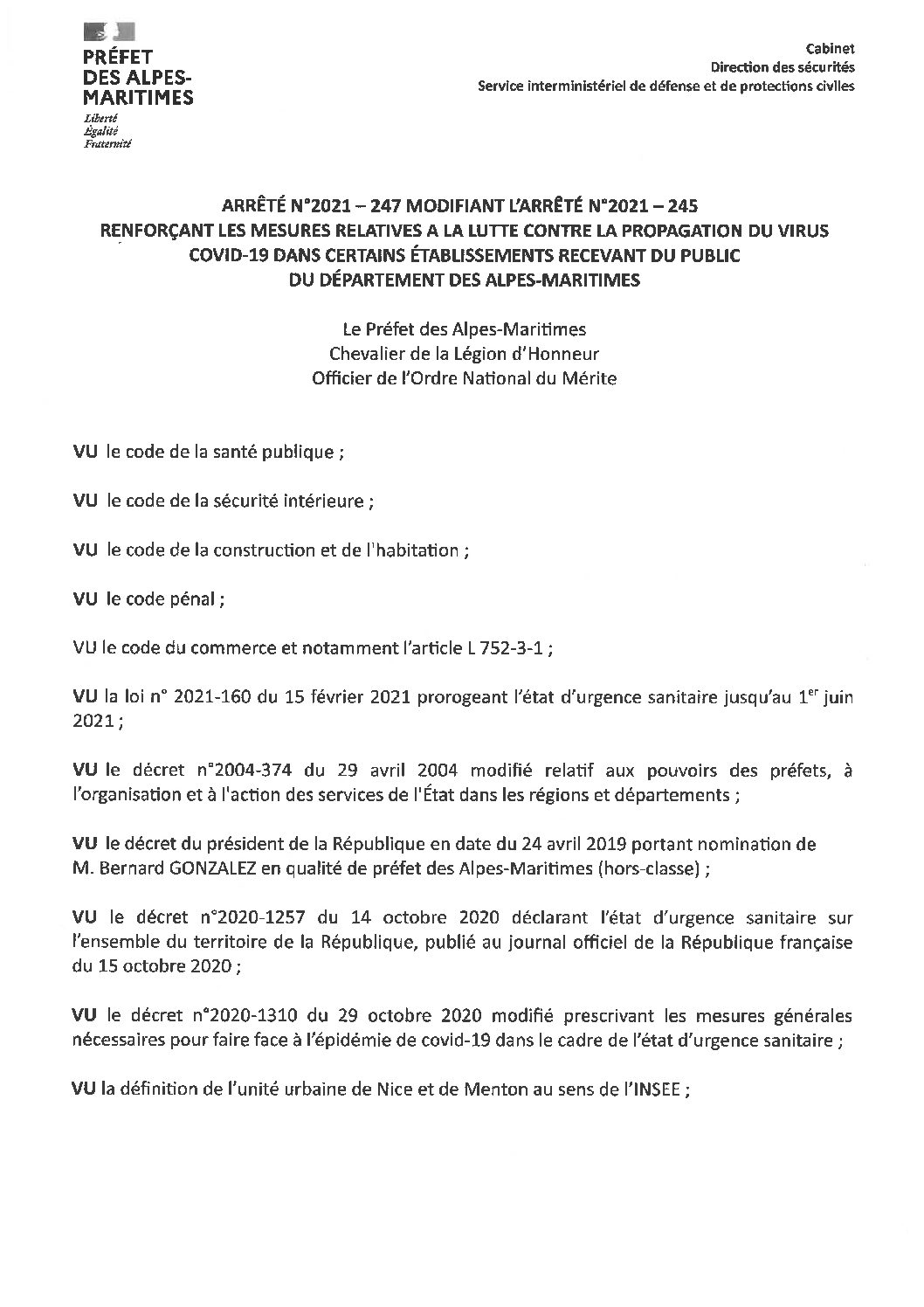 PRÉFET DES ALPES-MARITIMES
Liberté
Égalité
Fraternité

Cabinet
Direction des sécurités
Service interministériel de défense et de protections civiles

ARRÊTÉ N°2021 – 247 MODIFIANT L'ARRÊTÉ N°2021 – 245
RENFORÇANT LES MESURES RELATIVES A LA LUTTE CONTRE LA PROPAGATION DU VIRUS COVID-19 DANS CERTAINS ÉTABLISSEMENTS RECEVANT DU PUBLIC
DU DÉPARTEMENT DES ALPES-MARITIMES

Le Préfet des Alpes-Maritimes
Chevalier de la Légion d'Honneur
Officier de l'Ordre National du Mérite

VU le code de la santé publique ;

VU le code de la sécurité intérieure ;

VU le code de la construction et de l'habitation ;

VU le code pénal ;

VU le code du commerce et notamment l'article L 752-3-1 ;

VU la loi n° 2021-160 du 15 février 2021 prorogeant l'état d'urgence sanitaire jusqu'au 1$^{er}$ juin 2021 ;

VU le décret n°2004-374 du 29 avril 2004 modifié relatif aux pouvoirs des préfets, à l'organisation et à l'action des services de l'État dans les régions et départements ;

VU le décret du président de la République en date du 24 avril 2019 portant nomination de M. Bernard GONZALEZ en qualité de préfet des Alpes-Maritimes (hors-classe) ;

VU le décret n°2020-1257 du 14 octobre 2020 déclarant l'état d'urgence sanitaire sur l'ensemble du territoire de la République, publié au journal officiel de la République française du 15 octobre 2020 ;

VU le décret n°2020-1310 du 29 octobre 2020 modifié prescrivant les mesures générales nécessaires pour faire face à l'épidémie de covid-19 dans le cadre de l'état d'urgence sanitaire ;

VU la définition de l'unité urbaine de Nice et de Menton au sens de l'INSEE ;